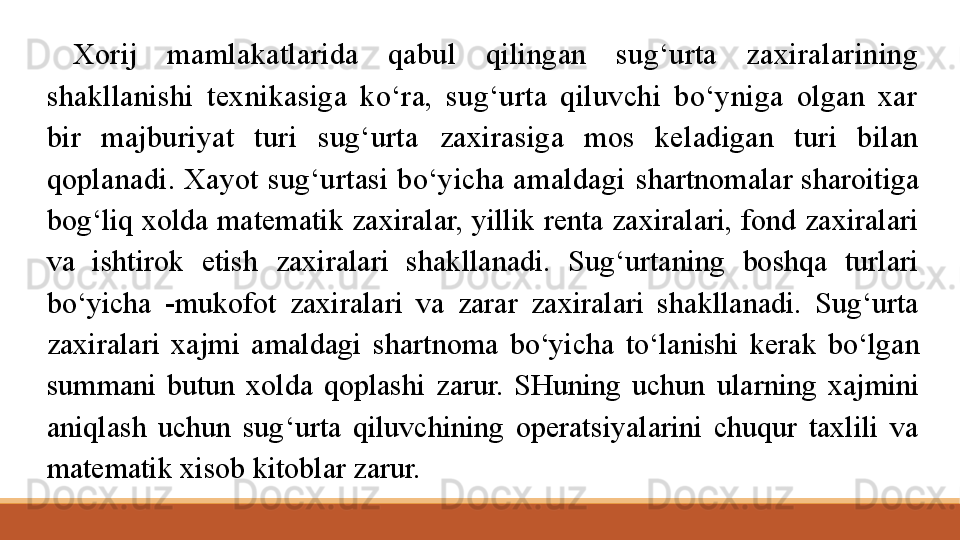 Xorij mamlakatlarida qabul qilingan sug'urta zaxiralarining shakllanishi texnikasiga ko'ra, sug'urta qiluvchi bo'yniga olgan xar bir majburiyat turi sug'urta zaxirasiga mos keladigan turi bilan qoplanadi. Xayot sug'urtasi bo'yicha amaldagi shartnomalar sharoitiga bog'liq xolda matematik zaxiralar, yillik renta zaxiralari, fond zaxiralari va ishtirok etish zaxiralari shakllanadi. Sug'urtaning boshqa turlari bo'yicha -mukofot zaxiralari va zarar zaxiralari shakllanadi. Sug'urta zaxiralari xajmi amaldagi shartnoma bo'yicha to'lanishi kerak bo'lgan summani butun xolda qoplashi zarur. SHuning uchun ularning xajmini aniqlash uchun sug'urta qiluvchining operatsiyalarini chuqur taxlili va matematik xisob kitoblar zarur.

Docx.uz